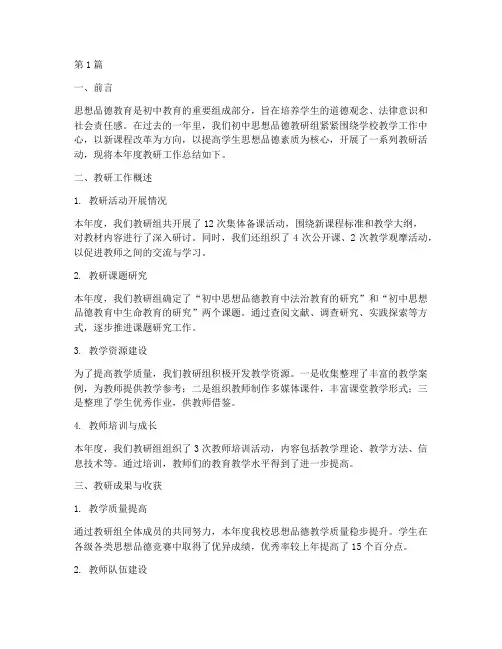 第1篇

一、前言

思想品德教育是初中教育的重要组成部分，旨在培养学生的道德观念、法律意识和社会责任感。在过去的一年里，我们初中思想品德教研组紧紧围绕学校教学工作中心，以新课程改革为方向，以提高学生思想品德素质为核心，开展了一系列教研活动，现将本年度教研工作总结如下。

二、教研工作概述

1. 教研活动开展情况

本年度，我们教研组共开展了12次集体备课活动，围绕新课程标准和教学大纲，对教材内容进行了深入研讨。同时，我们还组织了4次公开课、2次教学观摩活动，以促进教师之间的交流与学习。

2. 教研课题研究

本年度，我们教研组确定了“初中思想品德教育中法治教育的研究”和“初中思想品德教育中生命教育的研究”两个课题。通过查阅文献、调查研究、实践探索等方式，逐步推进课题研究工作。

3. 教学资源建设

为了提高教学质量，我们教研组积极开发教学资源。一是收集整理了丰富的教学案例，为教师提供教学参考；二是组织教师制作多媒体课件，丰富课堂教学形式；三是整理了学生优秀作业，供教师借鉴。

4. 教师培训与成长

本年度，我们教研组组织了3次教师培训活动，内容包括教学理论、教学方法、信息技术等。通过培训，教师们的教育教学水平得到了进一步提高。

三、教研成果与收获

1. 教学质量提高

通过教研组全体成员的共同努力，本年度我校思想品德教学质量稳步提升。学生在各级各类思想品德竞赛中取得了优异成绩，优秀率较上年提高了15个百分点。

2. 教师队伍建设